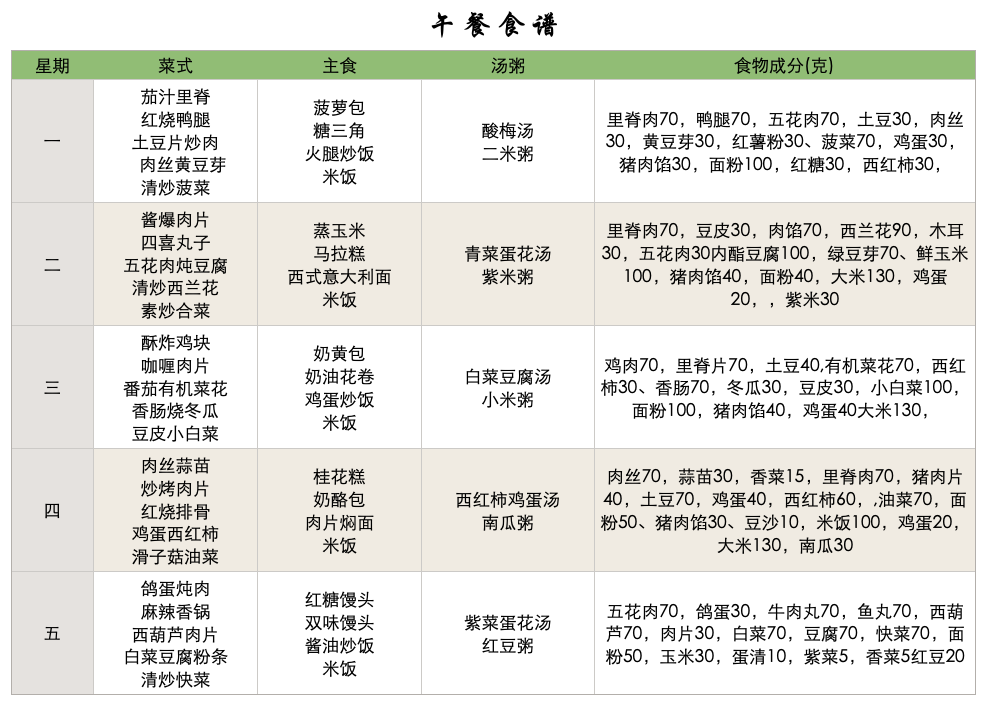 午餐食谱

| 星期 | 菜式 | 主食 | 汤粥 | 食物成分(克) |
|---|---|---|---|---|
| 一 | 茄汁里脊 红烧鸭腿 土豆片炒肉 肉丝黄豆芽 清炒菠菜 | 菠萝包 糖三角 火腿炒饭 米饭 | 酸梅汤 二米粥 | 里脊肉70，鸭腿70，五花肉70，土豆30，肉丝30，黄豆芽30，红薯粉30、菠菜70，鸡蛋30，猪肉馅30，面粉100，红糖30，西红柿30， |
| 二 | 酱爆肉片 四喜丸子 五花肉炖豆腐 清炒西兰花 素炒合菜 | 蒸玉米 马拉糕 西式意大利面 米饭 | 青菜蛋花汤 紫米粥 | 里脊肉70，豆皮30，肉馅70，西兰花90，木耳30，五花肉30内酯豆腐100，绿豆芽70、鲜玉米100，猪肉馅40，面粉40，大米130，鸡蛋20，，紫米30 |
| 三 | 酥炸鸡块 咖喱肉片 番茄有机菜花 香肠烧冬瓜 豆皮小白菜 | 奶黄包 奶油花卷 鸡蛋炒饭 米饭 | 白菜豆腐汤 小米粥 | 鸡肉70，里脊片70，土豆40,有机菜花70，西红柿30、香肠70，冬瓜30，豆皮30，小白菜100，面粉100，猪肉馅40，鸡蛋40大米130， |
| 四 | 肉丝蒜苗 炒烤肉片 红烧排骨 鸡蛋西红柿 滑子菇油菜 | 桂花糕 奶酪包 肉片焖面 米饭 | 西红柿鸡蛋汤 南瓜粥 | 肉丝70，蒜苗30，香菜15，里脊肉70，猪肉片40，土豆70，鸡蛋40，西红柿60，,油菜70，面粉50、猪肉馅30、豆沙10，米饭100，鸡蛋20，大米130，南瓜30 |
| 五 | 鸽蛋炖肉 麻辣香锅 西葫芦肉片 白菜豆腐粉条 清炒快菜 | 红糖馒头 双味馒头 酱油炒饭 米饭 | 紫菜蛋花汤 红豆粥 | 五花肉70，鸽蛋30，牛肉丸70，鱼丸70，西葫芦70，肉片30，白菜70，豆腐70，快菜70，面粉50，玉米30，蛋清10，紫菜5，香菜5红豆20 |